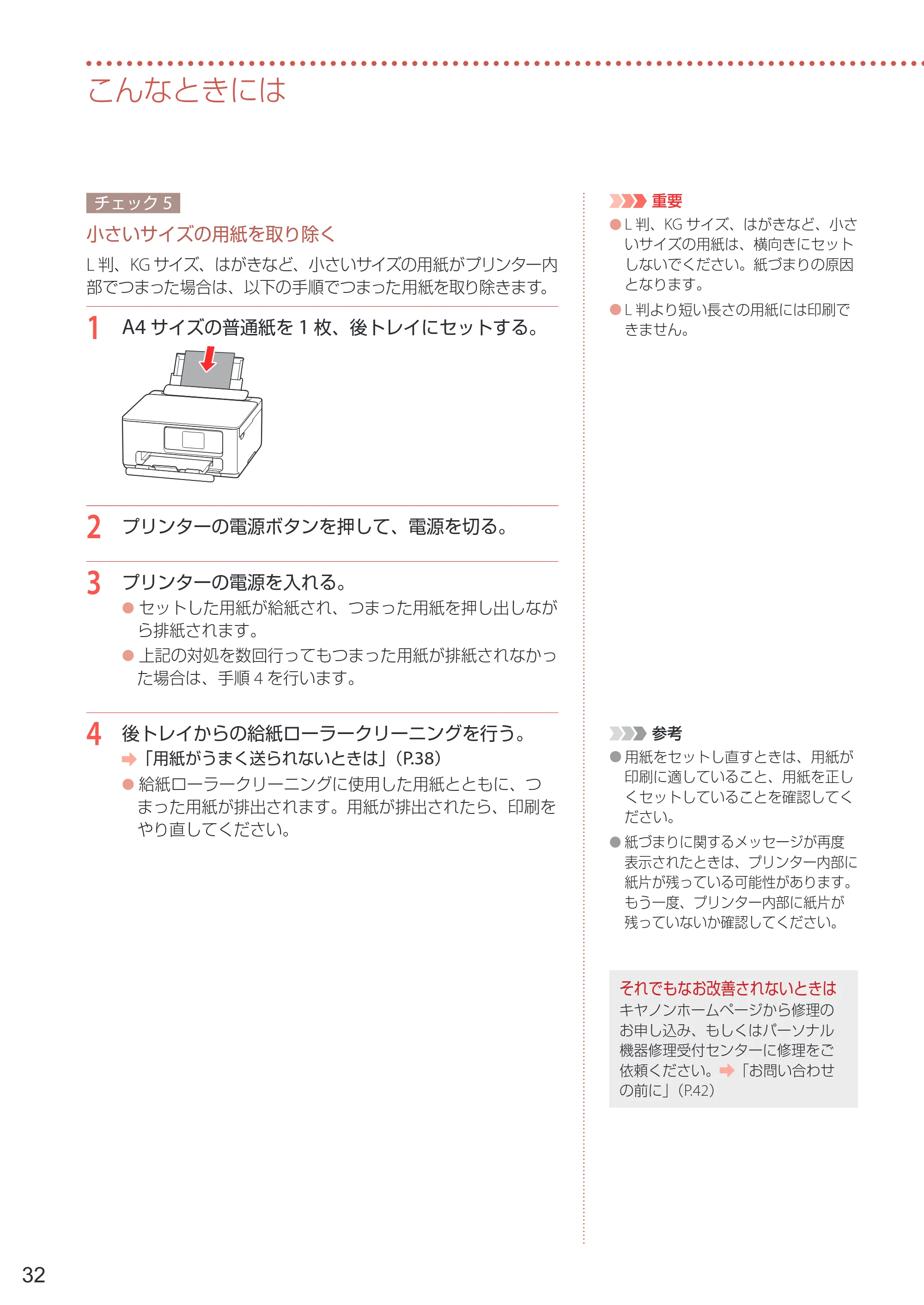 こんなときには

チェック5

小さいサイズの用紙を取り除く

L判、KGサイズ、はがきなど、小さいサイズの用紙がプリンター内部でつまった場合は、以下の手順でつまった用紙を取り除きます。

1 A4サイズの普通紙を1枚、後トレイにセットする。

2 プリンターの電源ボタンを押して、電源を切る。

3 プリンターの電源を入れる。
• セットした用紙が給紙され、つまった用紙を押し出しながら排紙されます。
• 上記の対処を数回行ってもつまった用紙が排紙されなかった場合は、手順4を行います。

4 後トレイからの給紙ローラークリーニングを行う。
➡「用紙がうまく送られないときは」(P.38)
• 給紙ローラークリーニングに使用した用紙とともに、つまった用紙が排出されます。用紙が排出されたら、印刷をやり直してください。

重要
• L判、KGサイズ、はがきなど、小さいサイズの用紙は、横向きにセットしないでください。紙づまりの原因となります。
• L判より短い長さの用紙には印刷できません。

参考
• 用紙をセットし直すときは、用紙が印刷に適していること、用紙を正しくセットしていることを確認してください。
• 紙づまりに関するメッセージが再度表示されたときは、プリンター内部に紙片が残っている可能性があります。もう一度、プリンター内部に紙片が残っていないか確認してください。

それでもなお改善されないときは
キヤノンホームページから修理のお申し込み、もしくはパーソナル機器修理受付センターに修理をご依頼ください。➡「お問い合わせの前に」(P.42)

32